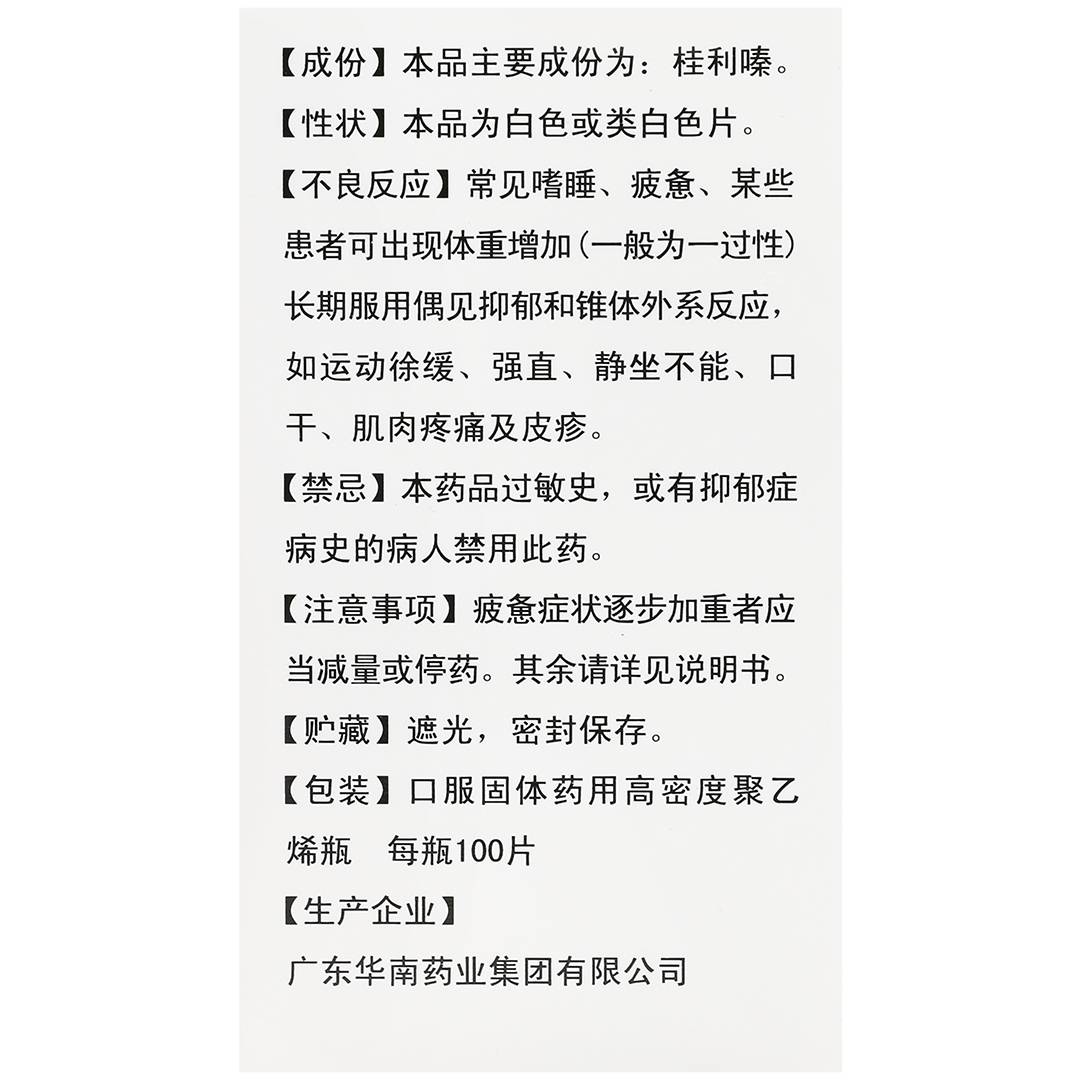 【成份】本品主要成份为：桂利嗪。

【性状】本品为白色或类白色片。

【不良反应】常见嗜睡、疲惫、某些患者可出现体重增加(一般为一过性)长期服用偶见抑郁和锥体外系反应，如运动徐缓、强直、静坐不能、口干、肌肉疼痛及皮疹。

【禁忌】本药品过敏史，或有抑郁症病史的病人禁用此药。

【注意事项】疲惫症状逐步加重者应当减量或停药。其余请详见说明书。

【贮藏】遮光，密封保存。

【包装】口服固体药用高密度聚乙烯瓶　每瓶100片

【生产企业】

广东华南药业集团有限公司